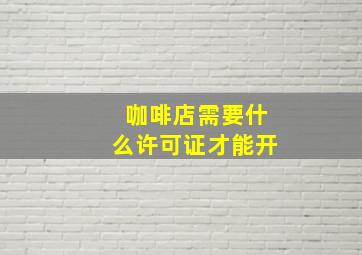 咖啡店需要什么许可证才能开